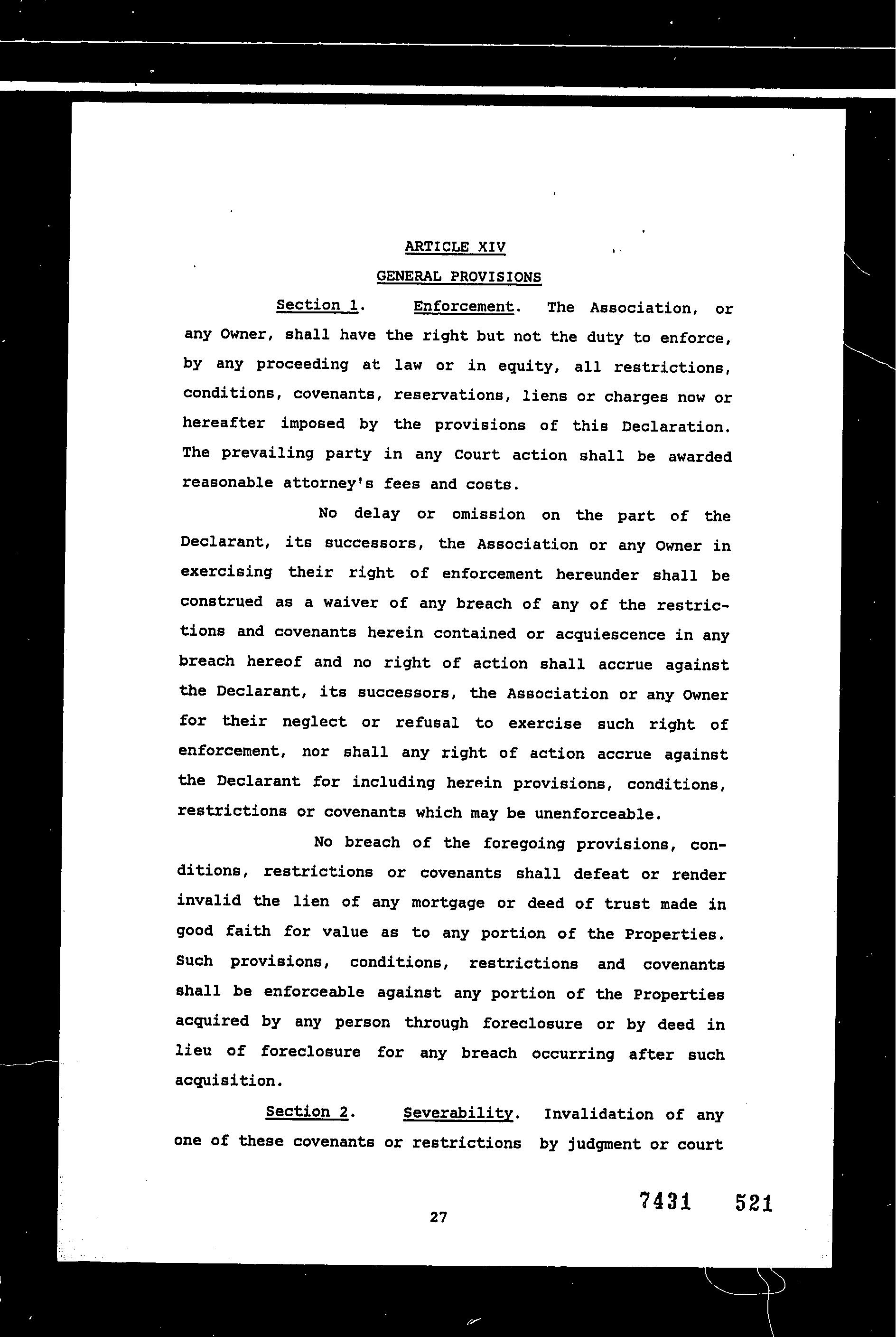 ARTICLE XIV

GENERAL PROVISIONS

Section 1. Enforcement. The Association, or any Owner, shall have the right but not the duty to enforce, by any proceeding at law or in equity, all restrictions, conditions, covenants, reservations, liens or charges now or hereafter imposed by the provisions of this Declaration. The prevailing party in any Court action shall be awarded reasonable attorney's fees and costs.

No delay or omission on the part of the Declarant, its successors, the Association or any Owner in exercising their right of enforcement hereunder shall be construed as a waiver of any breach of any of the restrictions and covenants herein contained or acquiescence in any breach hereof and no right of action shall accrue against the Declarant, its successors, the Association or any Owner for their neglect or refusal to exercise such right of enforcement, nor shall any right of action accrue against the Declarant for including herein provisions, conditions, restrictions or covenants which may be unenforceable.

No breach of the foregoing provisions, conditions, restrictions or covenants shall defeat or render invalid the lien of any mortgage or deed of trust made in good faith for value as to any portion of the Properties. Such provisions, conditions, restrictions and covenants shall be enforceable against any portion of the Properties acquired by any person through foreclosure or by deed in lieu of foreclosure for any breach occurring after such acquisition.

Section 2. Severability. Invalidation of any one of these covenants or restrictions by judgment or court

27

7431 521